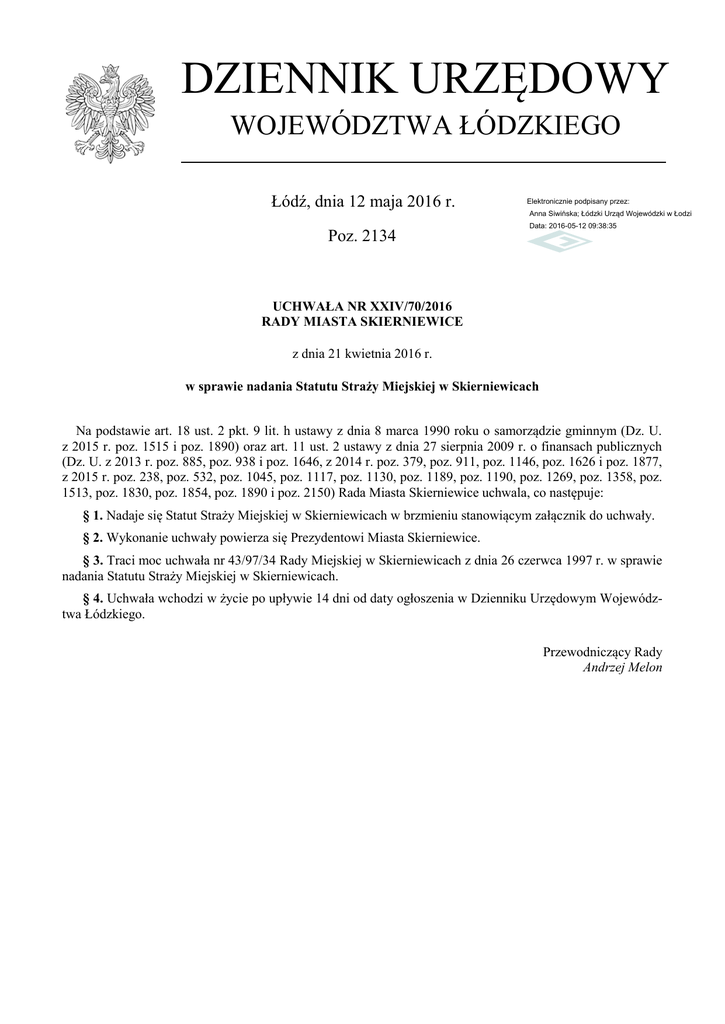 DZIENNIK URZĘDOWY
WOJEWÓDZTWA ŁÓDZKIEGO

Łódź, dnia 12 maja 2016 r.

Poz. 2134

Elektronicznie podpisany przez:
Anna Siwińska; Łódzki Urząd Wojewódzki w Łodzi
Data: 2016-05-12 09:38:35

UCHWAŁA NR XXIV/70/2016
RADY MIASTA SKIERNIEWICE

z dnia 21 kwietnia 2016 r.

w sprawie nadania Statutu Straży Miejskiej w Skierniewicach

Na podstawie art. 18 ust. 2 pkt. 9 lit. h ustawy z dnia 8 marca 1990 roku o samorządzie gminnym (Dz. U. z 2015 r. poz. 1515 i poz. 1890) oraz art. 11 ust. 2 ustawy z dnia 27 sierpnia 2009 r. o finansach publicznych (Dz. U. z 2013 r. poz. 885, poz. 938 i poz. 1646, z 2014 r. poz. 379, poz. 911, poz. 1146, poz. 1626 i poz. 1877, z 2015 r. poz. 238, poz. 532, poz. 1045, poz. 1117, poz. 1130, poz. 1189, poz. 1190, poz. 1269, poz. 1358, poz. 1513, poz. 1830, poz. 1854, poz. 1890 i poz. 2150) Rada Miasta Skierniewice uchwala, co następuje:

§ 1. Nadaje się Statut Straży Miejskiej w Skierniewicach w brzmieniu stanowiącym załącznik do uchwały.

§ 2. Wykonanie uchwały powierza się Prezydentowi Miasta Skierniewice.

§ 3. Traci moc uchwała nr 43/97/34 Rady Miejskiej w Skierniewicach z dnia 26 czerwca 1997 r. w sprawie nadania Statutu Straży Miejskiej w Skierniewicach.

§ 4. Uchwała wchodzi w życie po upływie 14 dni od daty ogłoszenia w Dzienniku Urzędowym Województwa Łódzkiego.

Przewodniczący Rady
Andrzej Melon